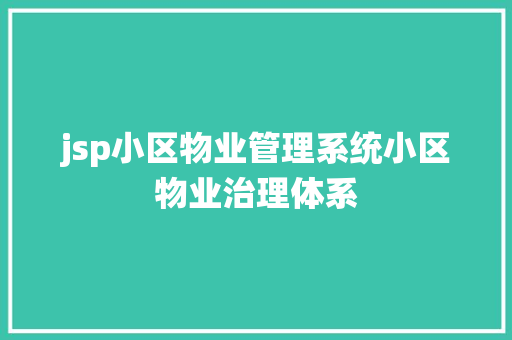 jsp小区物业管理系统小区物业治理体系